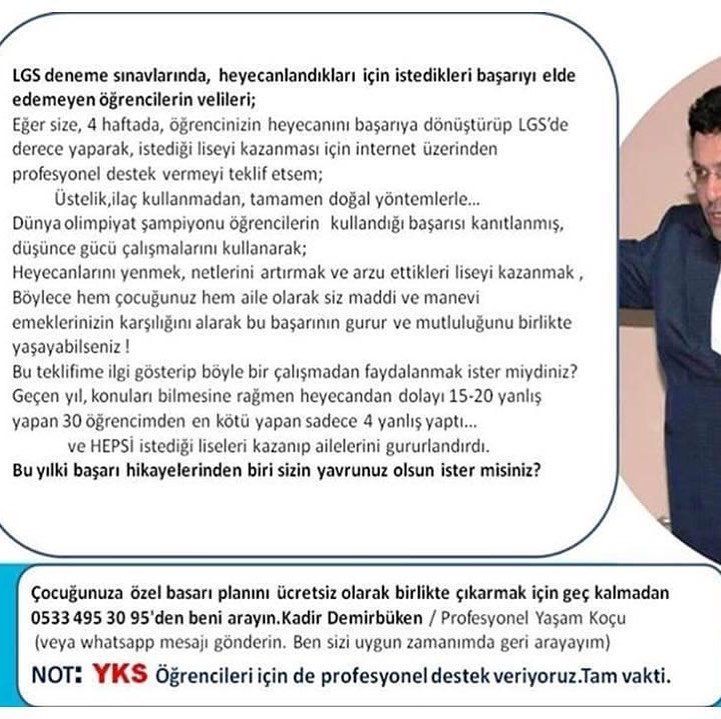 LGS deneme sınavlarında, heyecanlandıkları için istedikleri başarıyı elde edemeyen öğrencilerin velileri;

Eğer size, 4 haftada, öğrencinizin heyecanını başarıya dönüştürüp LGS'de derece yaparak, istediği liseyi kazanması için internet üzerinden profesyonel destek vermeyi teklif etsem;

Üstelik,ilaç kullanmadan, tamamen doğal yöntemlerle...

Dünya olimpiyat şampiyonu öğrencilerin kullandığı başarısı kanıtlanmış, düşünce gücü çalışmalarını kullanarak;

Heyecanlarını yenmek, netlerini artırmak ve arzu ettikleri liseyi kazanmak ,

Böylece hem çocuğunuz hem aile olarak siz maddi ve manevi emeklerinizin karşılığını alarak bu başarının gurur ve mutluluğunu birlikte yaşayabilseniz !

Bu teklifime ilgi gösterip böyle bir çalışmadan faydalanmak ister miydiniz?

Geçen yıl, konuları bilmesine rağmen heyecandan dolayı 15-20 yanlış yapan 30 öğrencimden en kötü yapan sadece 4 yanlış yaptı...

ve HEPSİ istediği liseleri kazanıp ailelerini gururlandırdı.

Bu yılki başarı hikayelerinden biri sizin yavrunuz olsun ister misiniz?

Çocuğunuza özel basarı planını ücretsiz olarak birlikte çıkarmak için geç kalmadan 0533 495 30 95'den beni arayın.Kadir Demirbüken / Profesyonel Yaşam Koçu

(veya whatsapp mesajı gönderin. Ben sizi uygun zamanımda geri arayayım)

NOT: YKS Öğrencileri için de profesyonel destek veriyoruz.Tam vakti.